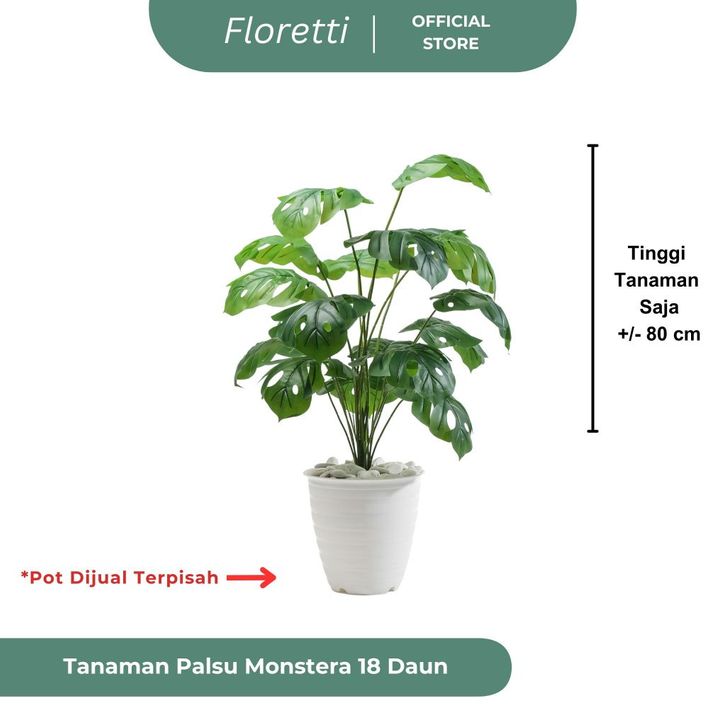 Floretti | OFFICIAL STORE

Tinggi Tanaman Saja +/- 80 cm

*Pot Dijual Terpisah

Tanaman Palsu Monstera 18 Daun